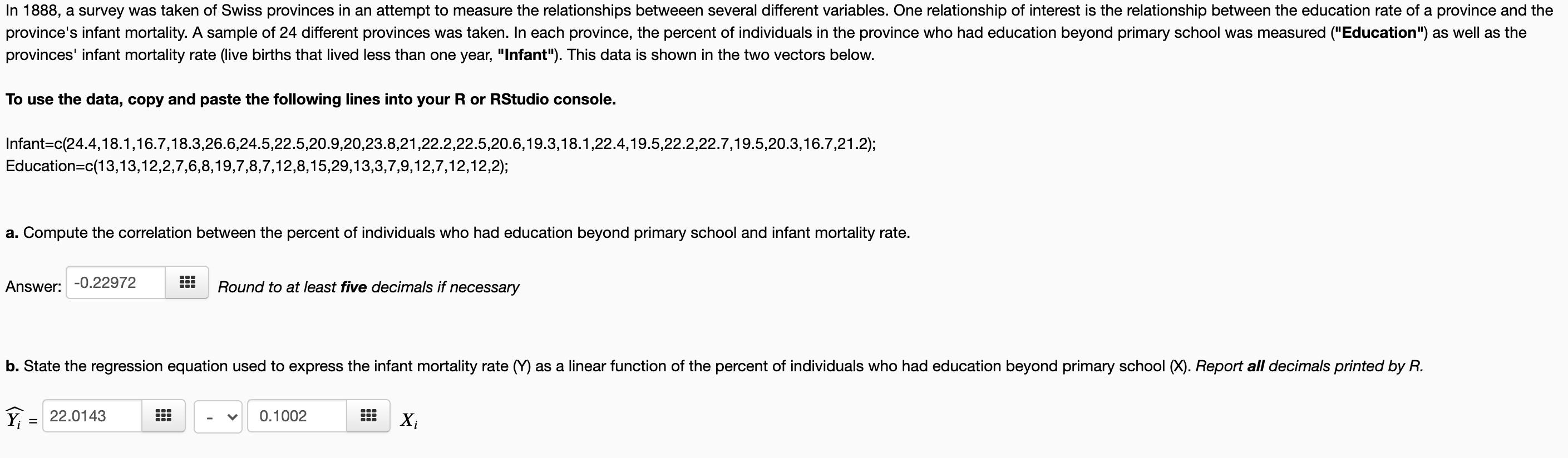 In 1888, a survey was taken of Swiss provinces in an attempt to measure the relationships betweeen several different variables. One relationship of interest is the relationship between the education rate of a province and the province's infant mortality. A sample of 24 different provinces was taken. In each province, the percent of individuals in the province who had education beyond primary school was measured ("Education") as well as the provinces' infant mortality rate (live births that lived less than one year, "Infant"). This data is shown in the two vectors below.

To use the data, copy and paste the following lines into your R or RStudio console.

Infant=c(24.4,18.1,16.7,18.3,26.6,24.5,22.5,20.9,20,23.8,21,22.2,22.5,20.6,19.3,18.1,22.4,19.5,22.2,22.7,19.5,20.3,16.7,21.2);
Education=c(13,13,12,2,7,6,8,19,7,8,7,12,8,15,29,13,3,7,9,12,7,12,12,2);

a. Compute the correlation between the percent of individuals who had education beyond primary school and infant mortality rate.

Answer: -0.22972 Round to at least five decimals if necessary

b. State the regression equation used to express the infant mortality rate (Y) as a linear function of the percent of individuals who had education beyond primary school (X). Report all decimals printed by R.

$\widehat{Y_i}$ = 22.0143 - 0.1002 $X_i$